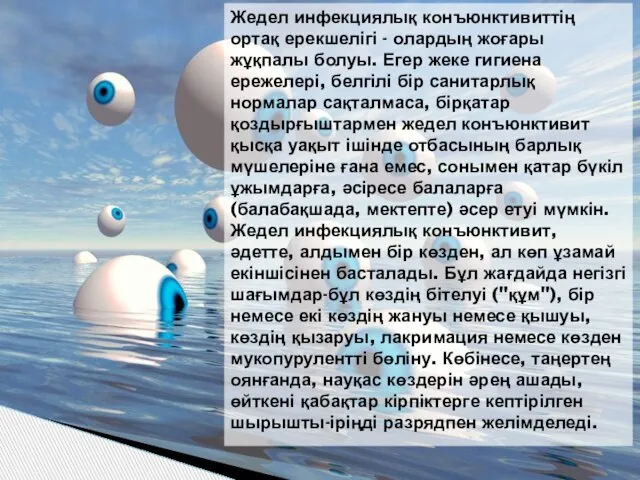 Жедел инфекциялық конъюнктивиттің ортақ ерекшелігі - олардың жоғары жұқпалы болуы. Егер жеке гигиена ережелері, белгілі бір санитарлық нормалар сақталмаса, бірқатар қоздырғыштармен жедел конъюнктивит қысқа уақыт ішінде отбасының барлық мүшелеріне ғана емес, сонымен қатар бүкіл ұжымдарға, әсіресе балаларға (балабақшада, мектепте) әсер етуі мүмкін. Жедел инфекциялық конъюнктивит, әдетте, алдымен бір көзден, ал көп ұзамай екіншісінен басталады. Бұл жағдайда негізгі шағымдар-бұл көздің бітелуі ("құм"), бір немесе екі көздің жануы немесе қышуы, көздің қызаруы, лакримация немесе көзден мукопурулентті бөліну. Көбінесе, таңертең оянғанда, науқас көздерін әрең ашады, өйткені қабақтар кірпіктерге кептірілген шырышты-іріңді разрядпен желімделеді.